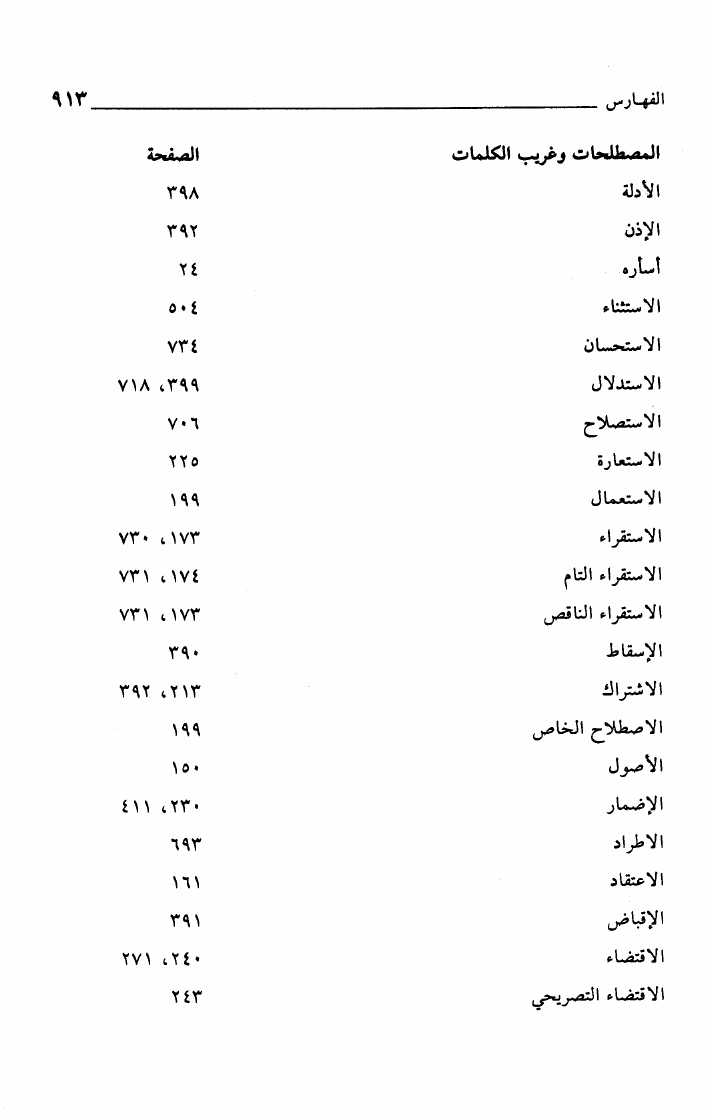 الفهارس ٩١٣

| المصطلحات وغريب الكلمات | الصفحة |
|---|---|
| الأدلة | ٣٩٨ |
| الإذن | ٣٩٢ |
| أساره | ٢٤ |
| الاستثناء | ٥٠٤ |
| الاستحسان | ٧٣٤ |
| الاستدلال | ٣٩٩، ٧١٨ |
| الاستصلاح | ٧٠٦ |
| الاستعارة | ٢٢٥ |
| الاستعمال | ١٩٩ |
| الاستقراء | ١٧٣، ٧٣٠ |
| الاستقراء التام | ١٧٤، ٧٣١ |
| الاستقراء الناقص | ١٧٣، ٧٣١ |
| الإسقاط | ٣٩٠ |
| الاشتراك | ٢١٣، ٣٩٢ |
| الاصطلاح الخاص | ١٩٩ |
| الأصول | ١٥٠ |
| الإضمار | ٢٣٠، ٤١١ |
| الاطراد | ٦٩٣ |
| الاعتقاد | ١٦١ |
| الإقباض | ٣٩١ |
| الاقتضاء | ٢٤٠، ٢٧١ |
| الاقتضاء التصريحي | ٢٤٣ |